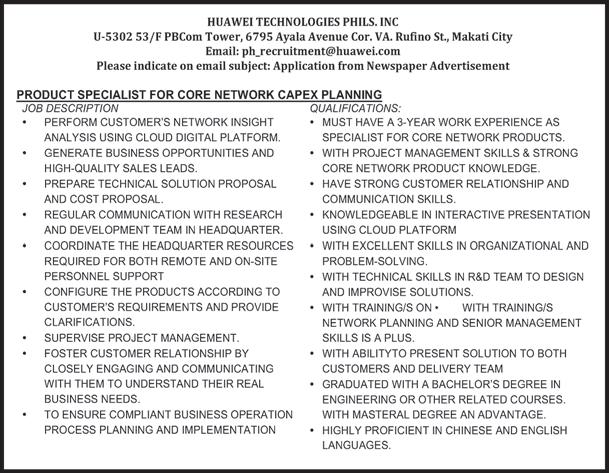 HUAWEI TECHNOLOGIES PHILS. INC
U-5302 53/F PBCom Tower, 6795 Ayala Avenue Cor. VA. Rufino St., Makati City
Email: ph_recruitment@huawei.com
Please indicate on email subject: Application from Newspaper Advertisement

PRODUCT SPECIALIST FOR CORE NETWORK CAPEX PLANNING

JOB DESCRIPTION

• PERFORM CUSTOMER'S NETWORK INSIGHT ANALYSIS USING CLOUD DIGITAL PLATFORM.
• GENERATE BUSINESS OPPORTUNITIES AND HIGH-QUALITY SALES LEADS.
• PREPARE TECHNICAL SOLUTION PROPOSAL AND COST PROPOSAL.
• REGULAR COMMUNICATION WITH RESEARCH AND DEVELOPMENT TEAM IN HEADQUARTER.
• COORDINATE THE HEADQUARTER RESOURCES REQUIRED FOR BOTH REMOTE AND ON-SITE PERSONNEL SUPPORT
• CONFIGURE THE PRODUCTS ACCORDING TO CUSTOMER'S REQUIREMENTS AND PROVIDE CLARIFICATIONS.
• SUPERVISE PROJECT MANAGEMENT.
• FOSTER CUSTOMER RELATIONSHIP BY CLOSELY ENGAGING AND COMMUNICATING WITH THEM TO UNDERSTAND THEIR REAL BUSINESS NEEDS.
• TO ENSURE COMPLIANT BUSINESS OPERATION PROCESS PLANNING AND IMPLEMENTATION

QUALIFICATIONS:

• MUST HAVE A 3-YEAR WORK EXPERIENCE AS SPECIALIST FOR CORE NETWORK PRODUCTS.
• WITH PROJECT MANAGEMENT SKILLS & STRONG CORE NETWORK PRODUCT KNOWLEDGE.
• HAVE STRONG CUSTOMER RELATIONSHIP AND COMMUNICATION SKILLS.
• KNOWLEDGEABLE IN INTERACTIVE PRESENTATION USING CLOUD PLATFORM
• WITH EXCELLENT SKILLS IN ORGANIZATIONAL AND PROBLEM-SOLVING.
• WITH TECHNICAL SKILLS IN R&D TEAM TO DESIGN AND IMPROVISE SOLUTIONS.
• WITH TRAINING/S ON • WITH TRAINING/S NETWORK PLANNING AND SENIOR MANAGEMENT SKILLS IS A PLUS.
• WITH ABILITYTO PRESENT SOLUTION TO BOTH CUSTOMERS AND DELIVERY TEAM
• GRADUATED WITH A BACHELOR'S DEGREE IN ENGINEERING OR OTHER RELATED COURSES. WITH MASTERAL DEGREE AN ADVANTAGE.
• HIGHLY PROFICIENT IN CHINESE AND ENGLISH LANGUAGES.